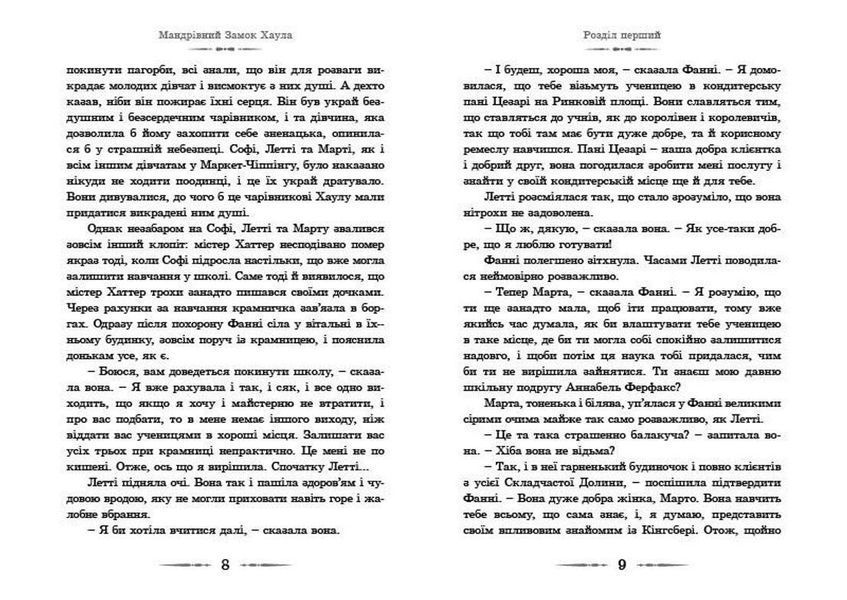 Мандрівний Замок Хаула

покинути пагорби, всі знали, що він для розваги викрадає молодих дівчат і висмоктує з них душі. А дехто казав, ніби він пожирає їхні серця. Він був украй бездушним і безсердечним чарівником, і та дівчина, яка дозволила б йому захопити себе зненацька, опинилася б у страшній небезпеці. Софі, Летті та Марті, як і всім іншим дівчатам у Маркет-Чіппінгу, було наказано нікуди не ходити поодинці, і це їх украй дратувало. Вони дивувалися, до чого б це чарівникові Хаулу мали придатися викрадені ним душі.

Однак незабаром на Софі, Летті та Марту звалився зовсім інший клопіт: містер Хаттер несподівано помер якраз тоді, коли Софі підросла настільки, що вже могла залишити навчання у школі. Саме тоді й виявилося, що містер Хаттер трохи занадто пишався своїми дочками. Через рахунки за навчання крамничка зав'язла в боргах. Одразу після похорону Фанні сіла у вітальні в їхньому будинку, зовсім поруч із крамницею, і пояснила донькам усе, як є.

– Боюся, вам доведеться покинути школу, – сказала вона. – Я вже рахувала і так, і сяк, і все одно виходить, що якщо я хочу і майстерню не втратити, і про вас подбати, то в мене немає іншого виходу, ніж віддати вас ученицями в хороші місця. Залишати вас усіх трьох при крамниці непрактично. Це мені не по кишені. Отже, ось що я вирішила. Спочатку Летті...

Летті підняла очі. Вона так і пашіла здоров'ям і чудовою вродою, яку не могли приховати навіть горе і жалобне вбрання.

– Я би хотіла вчитися далі, – сказала вона.

8

Розділ перший

– І будеш, хороша моя, – сказала Фанні. – Я домовилася, що тебе візьмуть ученицею в кондитерську пані Цезарі на Ринковій площі. Вони ставляться тим, що ставляться до учнів, як до королівен і королевичів, так що тобі там має бути дуже добре, та й корисному ремеслу навчишся. Пані Цезарі – наша добра клієнтка і добрий друг, вона погодилася зробити мені послугу і знайти у своїй кондитерській місце ще й для тебе.

Летті розсміялася так, що стало зрозуміло, що вона нітрохи не задоволена.

– Що ж, дякую, – сказала вона. – Як усе-таки добре, що я люблю готувати!

Фанні полегшено зітхнула. Часами Летті поводилася неймовірно розважливо.

– Тепер Марта, – сказала Фанні. – Я розумію, що ти ще занадто мала, щоб іти працювати, тому вже якийсь час думала, як би влаштувати тебе ученицею в таке місце, де би ти могла собі спокійно залишитися надовго, і щоби потім ця наука тобі придалася, чим би ти не вирішила зайнятися. Ти знаєш мою давню шкільну подругу Аннабель Ферфакс?

Марта, тоненька і білява, уп'ялася у Фанні великими сірими очима майже так само розважливо, як Летті.

– Це та така страшенно балакуча? – запитала вона. – Хіба вона не відьма?

– Так, і в неї гарненький будиночок і повно клієнтів з усієї Складчастої Долини, – поспішила підтвердити Фанні. – Вона дуже добра жінка, Марто. Вона навчить тебе всьому, що сама знає, і, я думаю, представить своїм впливовим знайомим із Кінгсбері. Отож, щойно

9